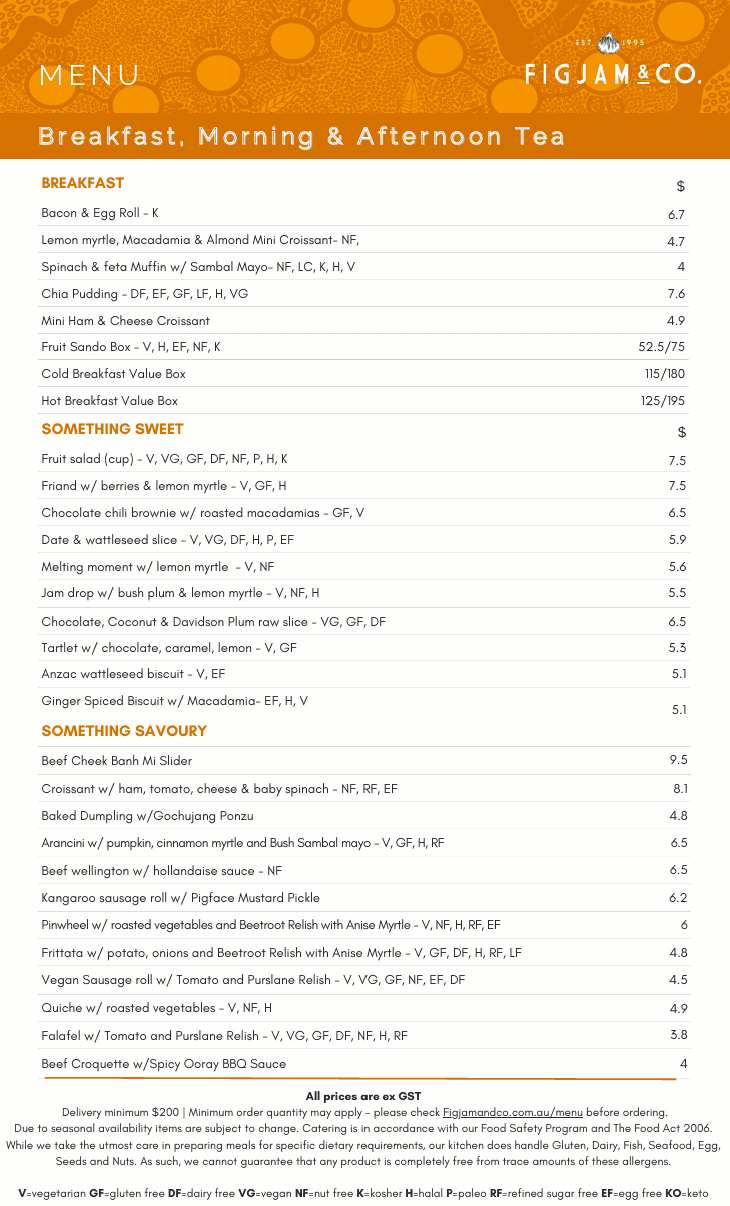 MENU

EST. 1995
FIGJAM&CO.

Breakfast, Morning & Afternoon Tea

| BREAKFAST | $ |
|---|---|
| Bacon & Egg Roll - K | 6.7 |
| Lemon myrtle, Macadamia & Almond Mini Croissant- NF, | 4.7 |
| Spinach & feta Muffin w/ Sambal Mayo- NF, LC, K, H, V | 4 |
| Chia Pudding - DF, EF, GF, LF, H, VG | 7.6 |
| Mini Ham & Cheese Croissant | 4.9 |
| Fruit Sando Box - V, H, EF, NF, K | 52.5/75 |
| Cold Breakfast Value Box | 115/180 |
| Hot Breakfast Value Box | 125/195 |

| SOMETHING SWEET | $ |
|---|---|
| Fruit salad (cup) - V, VG, GF, DF, NF, P, H, K | 7.5 |
| Friand w/ berries & lemon myrtle - V, GF, H | 7.5 |
| Chocolate chili brownie w/ roasted macadamias - GF, V | 6.5 |
| Date & wattleseed slice - V, VG, DF, H, P, EF | 5.9 |
| Melting moment w/ lemon myrtle - V, NF | 5.6 |
| Jam drop w/ bush plum & lemon myrtle - V, NF, H | 5.5 |
| Chocolate, Coconut & Davidson Plum raw slice - VG, GF, DF | 6.5 |
| Tartlet w/ chocolate, caramel, lemon - V, GF | 5.3 |
| Anzac wattleseed biscuit - V, EF | 5.1 |
| Ginger Spiced Biscuit w/ Macadamia- EF, H, V | 5.1 |

| SOMETHING SAVOURY | |
|---|---|
| Beef Cheek Banh Mi Slider | 9.5 |
| Croissant w/ ham, tomato, cheese & baby spinach - NF, RF, EF | 8.1 |
| Baked Dumpling w/Gochujang Ponzu | 4.8 |
| Arancini w/ pumpkin, cinnamon myrtle and Bush Sambal mayo - V, GF, H, RF | 6.5 |
| Beef wellington w/ hollandaise sauce - NF | 6.5 |
| Kangaroo sausage roll w/ Pigface Mustard Pickle | 6.2 |
| Pinwheel w/ roasted vegetables and Beetroot Relish with Anise Myrtle - V, NF, H, RF, EF | 6 |
| Frittata w/ potato, onions and Beetroot Relish with Anise Myrtle - V, GF, DF, H, RF, LF | 4.8 |
| Vegan Sausage roll w/ Tomato and Purslane Relish - V, VG, GF, NF, EF, DF | 4.5 |
| Quiche w/ roasted vegetables - V, NF, H | 4.9 |
| Falafel w/ Tomato and Purslane Relish - V, VG, GF, DF, NF, H, RF | 3.8 |
| Beef Croquette w/Spicy Ooray BBQ Sauce | 4 |

All prices are ex GST
Delivery minimum $200 | Minimum order quantity may apply - please check Figjamandco.com.au/menu before ordering.
Due to seasonal availability items are subject to change. Catering is in accordance with our Food Safety Program and The Food Act 2006.
While we take the utmost care in preparing meals for specific dietary requirements, our kitchen does handle Gluten, Dairy, Fish, Seafood, Egg, Seeds and Nuts. As such, we cannot guarantee that any product is completely free from trace amounts of these allergens.

V=vegetarian GF=gluten free DF=dairy free VG=vegan NF=nut free K=kosher H=halal P=paleo RF=refined sugar free EF=egg free KO=keto